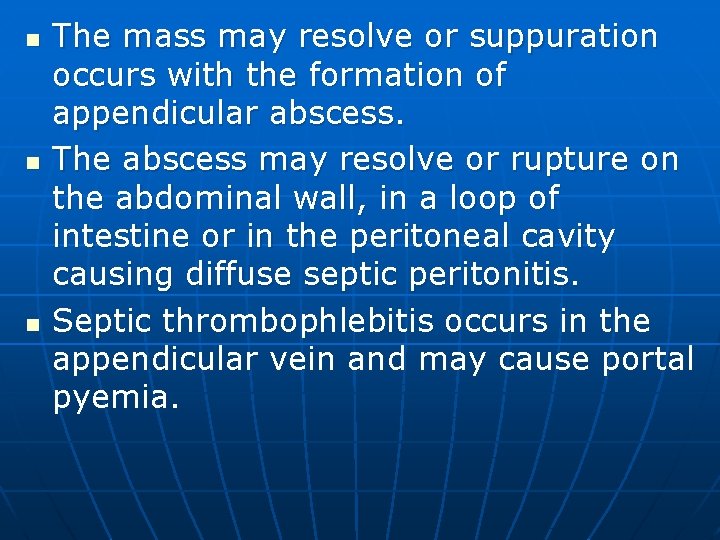 - The mass may resolve or suppuration occurs with the formation of appendicular abscess.
- The abscess may resolve or rupture on the abdominal wall, in a loop of intestine or in the peritoneal cavity causing diffuse septic peritonitis.
- Septic thrombophlebitis occurs in the appendicular vein and may cause portal pyemia.